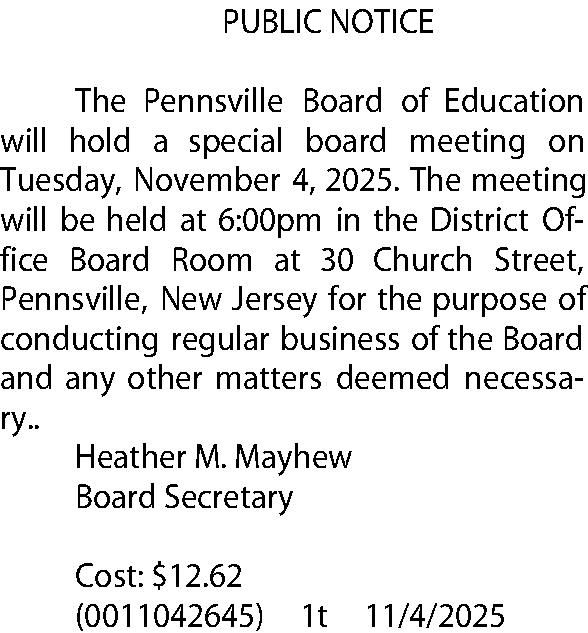 PUBLIC NOTICE

The Pennsville Board of Education will hold a special board meeting on Tuesday, November 4, 2025. The meeting will be held at 6:00pm in the District Office Board Room at 30 Church Street, Pennsville, New Jersey for the purpose of conducting regular business of the Board and any other matters deemed necessary..

Heather M. Mayhew
Board Secretary

Cost: \$12.62
(0011042645) 1t 11/4/2025